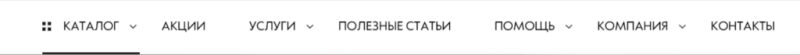 КАТАЛОГ АКЦИИ УСЛУГИ ПОЛЕЗНЫЕ СТАТЬИ ПОМОЩЬ КОМПАНИЯ КОНТАКТЫ